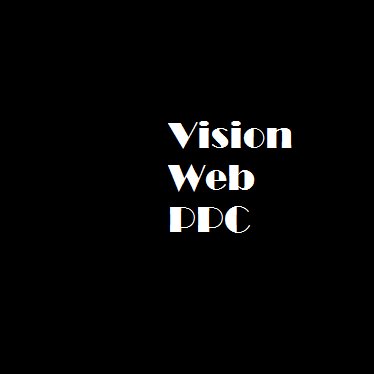 Vision
Web
PPC